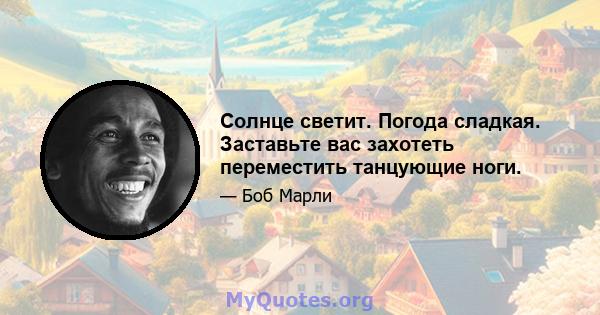 Солнце светит. Погода сладкая. Заставьте вас захотеть переместить танцующие ноги.

— Боб Марли

MyQuotes.org